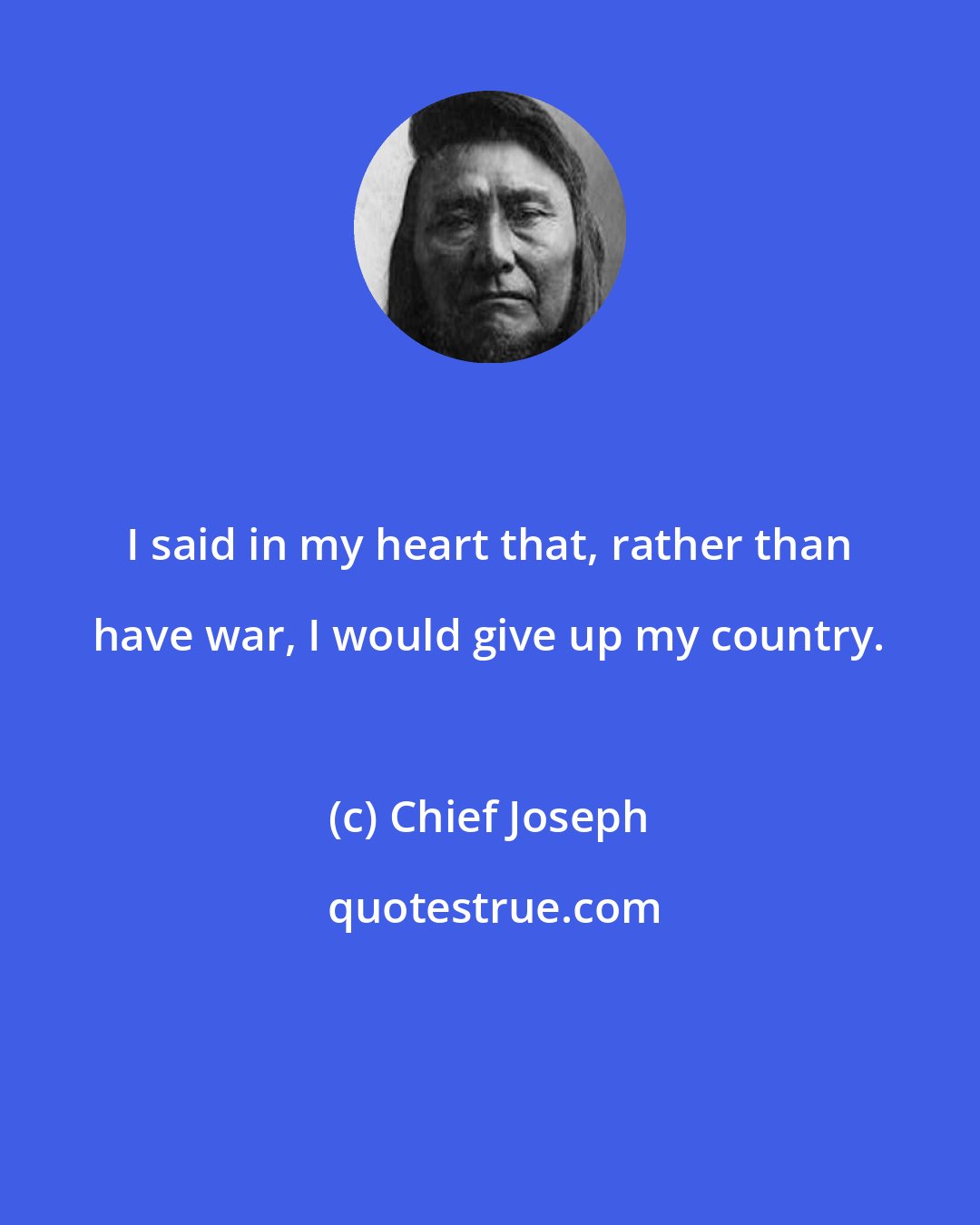 I said in my heart that, rather than have war, I would give up my country.

(c) Chief Joseph

quotestrue.com